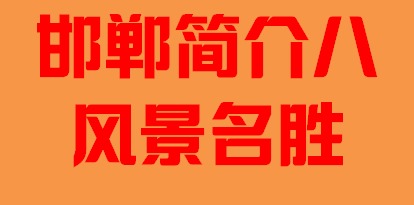 邯郸简介八
风景名胜